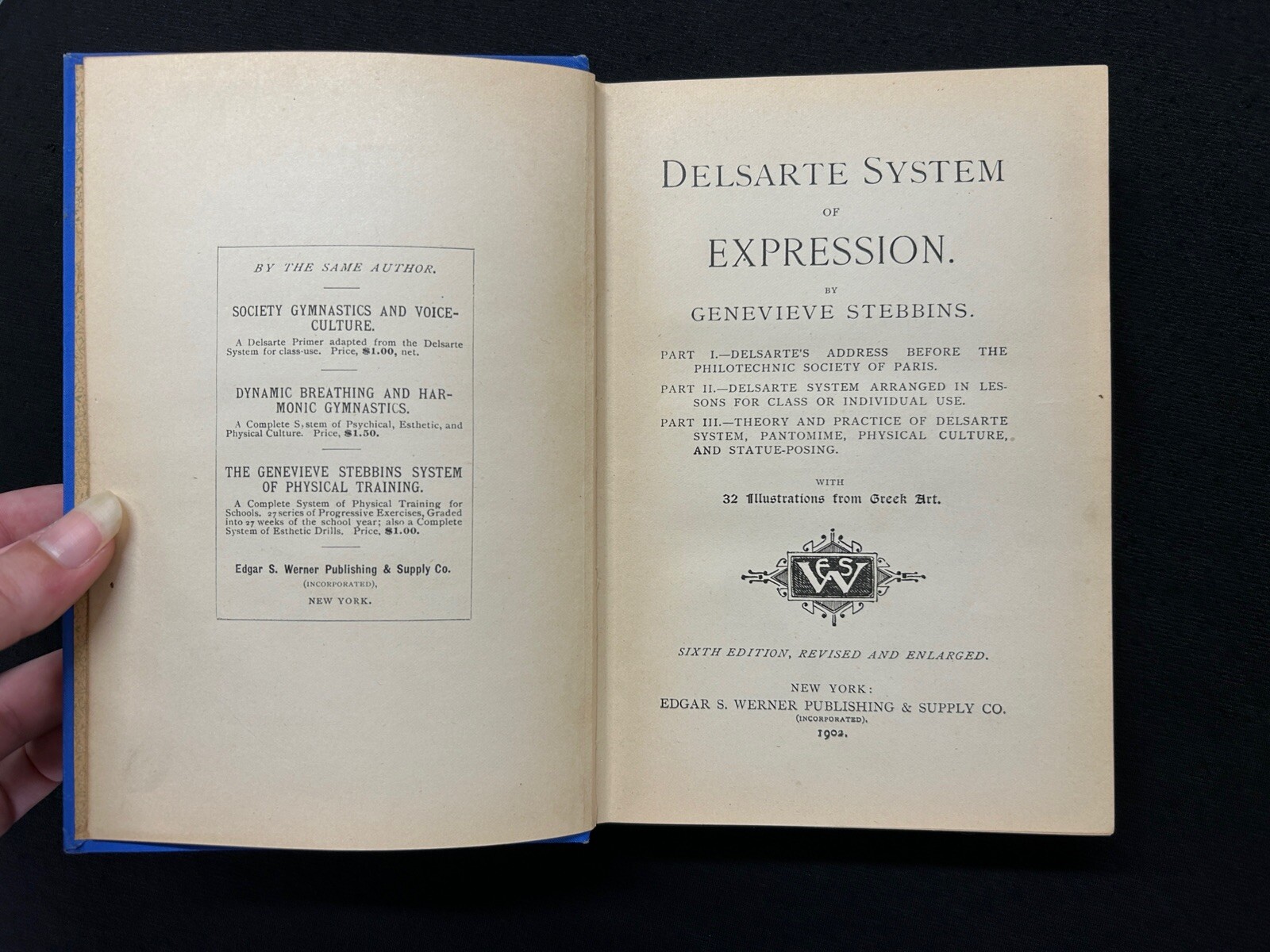 BY THE SAME AUTHOR.

SOCIETY GYMNASTICS AND VOICE-CULTURE.

A Delsarte Primer adapted from the Delsarte System for class-use. Price, $1.00, net.

DYNAMIC BREATHING AND HARMONIC GYMNASTICS.

A Complete S,stem of Psychical, Esthetic, and Physical Culture. Price, $1.50.

THE GENEVIEVE STEBBINS SYSTEM OF PHYSICAL TRAINING.

A Complete System of Physical Training for Schools. 27 series of Progressive Exercises, Graded into 27 weeks of the school year; also a Complete System of Esthetic Drills. Price, $1.00.

Edgar S. Werner Publishing & Supply Co.
(INCORPORATED),
NEW YORK.

DELSARTE SYSTEM
OF
EXPRESSION.
BY
GENEVIEVE STEBBINS.

PART I.—DELSARTE'S ADDRESS BEFORE THE PHILOTECHNIC SOCIETY OF PARIS.

PART II.—DELSARTE SYSTEM ARRANGED IN LESSONS FOR CLASS OR INDIVIDUAL USE.

PART III.—THEORY AND PRACTICE OF DELSARTE SYSTEM, PANTOMIME, PHYSICAL CULTURE, AND STATUE-POSING.

WITH
32 Illustrations from Greek Art.

ESW

SIXTH EDITION, REVISED AND ENLARGED.

NEW YORK:
EDGAR S. WERNER PUBLISHING & SUPPLY CO.
(INCORPORATED).
1902.